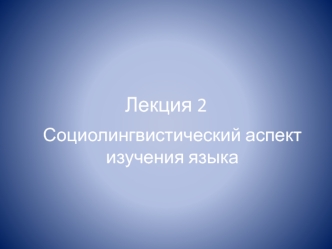 Лекция 2

Социолингвистический аспект изучения языка